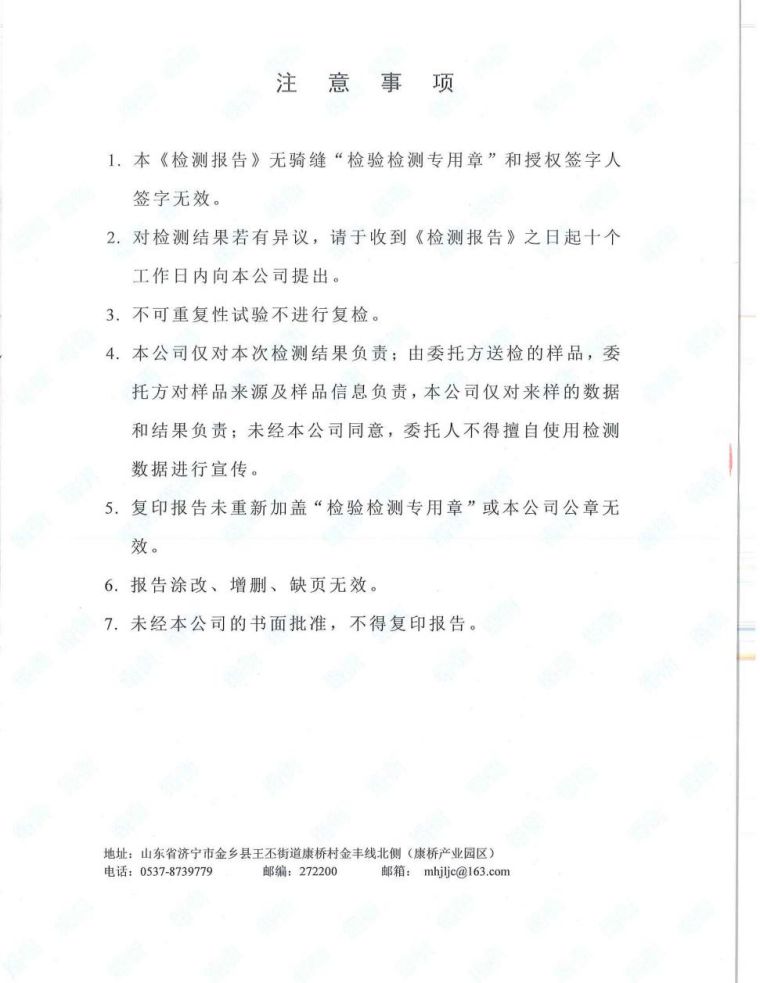 注 意 事 项

1. 本《检测报告》无骑缝“检验检测专用章”和授权签字人签字无效。

2. 对检测结果若有异议，请于收到《检测报告》之日起十个工作日内向本公司提出。

3. 不可重复性试验不进行复检。

4. 本公司仅对本次检测结果负责；由委托方送检的样品，委托方对样品来源及样品信息负责，本公司仅对来样的数据和结果负责；未经本公司同意，委托人不得擅自使用检测数据进行宣传。

5. 复印报告未重新加盖“检验检测专用章”或本公司公章无效。

6. 报告涂改、增删、缺页无效。

7. 未经本公司的书面批准，不得复印报告。

地址：山东省济宁市金乡县王丕街道康桥村金丰线北侧（康桥产业园区）
电话：0537-8739779 邮编：272200 邮箱：mhjljc@163.com